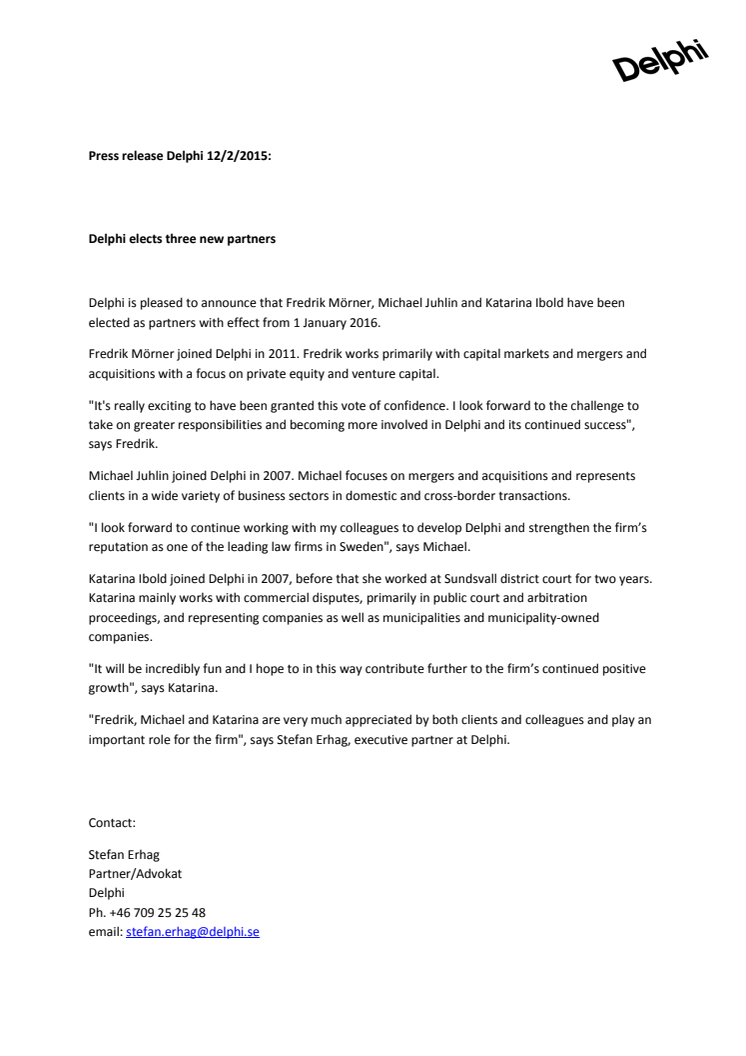 Delphi

Press release Delphi 12/2/2015:

Delphi elects three new partners

Delphi is pleased to announce that Fredrik Mörner, Michael Juhlin and Katarina Ibold have been elected as partners with effect from 1 January 2016.

Fredrik Mörner joined Delphi in 2011. Fredrik works primarily with capital markets and mergers and acquisitions with a focus on private equity and venture capital.

"It's really exciting to have been granted this vote of confidence. I look forward to the challenge to take on greater responsibilities and becoming more involved in Delphi and its continued success", says Fredrik.

Michael Juhlin joined Delphi in 2007. Michael focuses on mergers and acquisitions and represents clients in a wide variety of business sectors in domestic and cross-border transactions.

"I look forward to continue working with my colleagues to develop Delphi and strengthen the firm's reputation as one of the leading law firms in Sweden", says Michael.

Katarina Ibold joined Delphi in 2007, before that she worked at Sundsvall district court for two years. Katarina mainly works with commercial disputes, primarily in public court and arbitration proceedings, and representing companies as well as municipalities and municipality-owned companies.

"It will be incredibly fun and I hope to in this way contribute further to the firm's continued positive growth", says Katarina.

"Fredrik, Michael and Katarina are very much appreciated by both clients and colleagues and play an important role for the firm", says Stefan Erhag, executive partner at Delphi.

Contact:

Stefan Erhag
Partner/Advokat
Delphi
Ph. +46 709 25 25 48
email: stefan.erhag@delphi.se